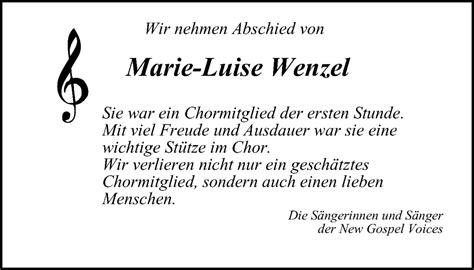 Wir nehmen Abschied von

Marie-Luise Wenzel

Sie war ein Chormitglied der ersten Stunde.
Mit viel Freude und Ausdauer war sie eine wichtige Stütze im Chor.
Wir verlieren nicht nur ein geschätztes Chormitglied, sondern auch einen lieben Menschen.

Die Sängerinnen und Sänger
der New Gospel Voices